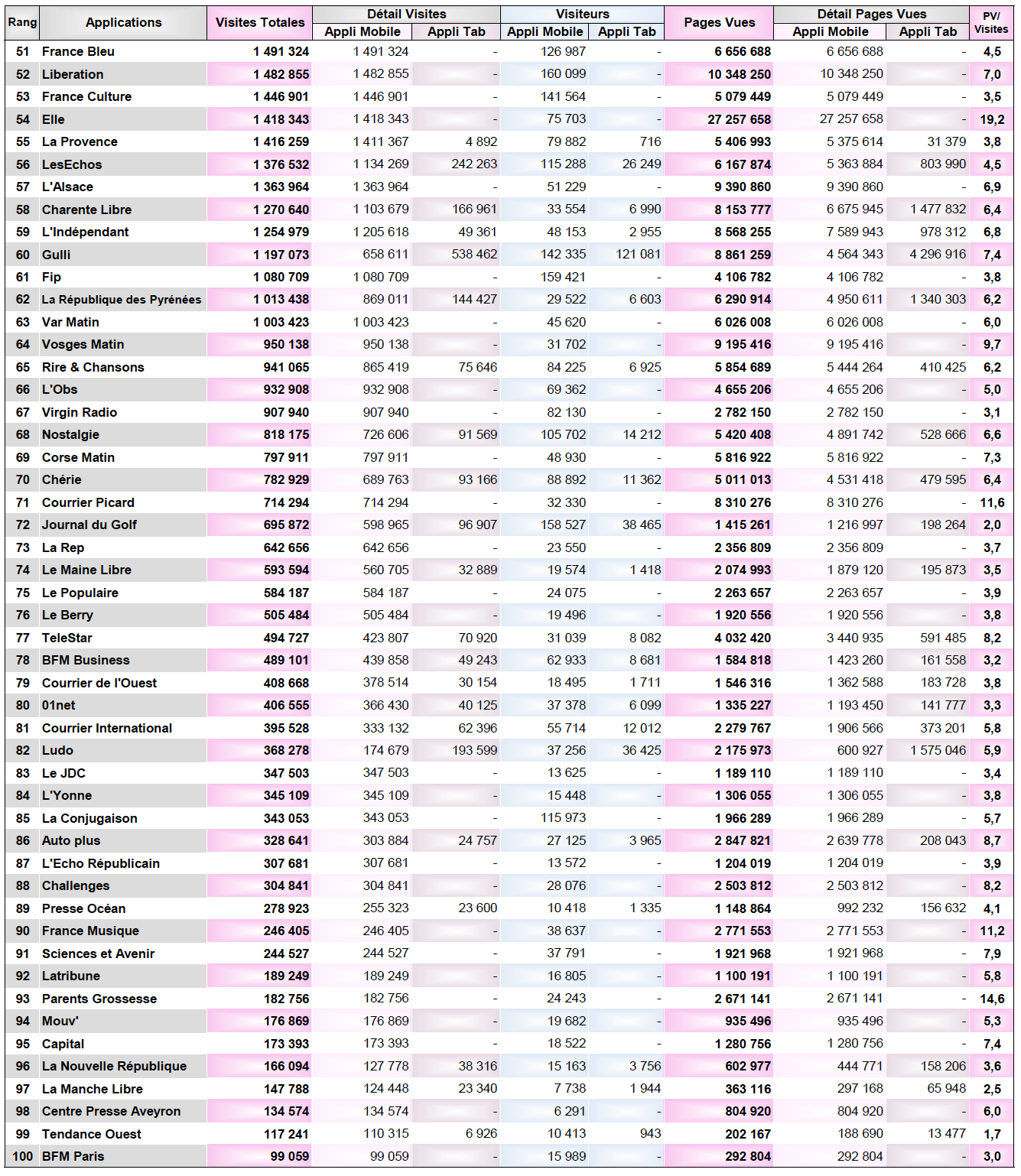 | Rang | Applications | Visites Totales | Détail Visites Appli Mobile | Détail Visites Appli Tab | Visiteurs Appli Mobile | Visiteurs Appli Tab | Pages Vues | Détail Pages Vues Appli Mobile | Détail Pages Vues Appli Tab | PV/ Visites |
|---|---|---|---|---|---|---|---|---|---|---|
| 51 | France Bleu | 1 491 324 | 1 491 324 | - | 126 987 | - | 6 656 688 | 6 656 688 | - | 4,5 |
| 52 | Liberation | 1 482 855 | 1 482 855 | - | 160 099 | - | 10 348 250 | 10 348 250 | - | 7,0 |
| 53 | France Culture | 1 446 901 | 1 446 901 | - | 141 564 | - | 5 079 449 | 5 079 449 | - | 3,5 |
| 54 | Elle | 1 418 343 | 1 418 343 | - | 75 703 | - | 27 257 658 | 27 257 658 | - | 19,2 |
| 55 | La Provence | 1 416 259 | 1 411 367 | 4 892 | 79 882 | 716 | 5 406 993 | 5 375 614 | 31 379 | 3,8 |
| 56 | LesEchos | 1 376 532 | 1 134 269 | 242 263 | 115 288 | 26 249 | 6 167 874 | 5 363 884 | 803 990 | 4,5 |
| 57 | L'Alsace | 1 363 964 | 1 363 964 | - | 51 229 | - | 9 390 860 | 9 390 860 | - | 6,9 |
| 58 | Charente Libre | 1 270 640 | 1 103 679 | 166 961 | 33 554 | 6 990 | 8 153 777 | 6 675 945 | 1 477 832 | 6,4 |
| 59 | L'Indépendant | 1 254 979 | 1 205 618 | 49 361 | 48 153 | 2 955 | 8 568 255 | 7 589 943 | 978 312 | 6,8 |
| 60 | Gulli | 1 197 073 | 658 611 | 538 462 | 142 335 | 121 081 | 8 861 259 | 4 564 343 | 4 296 916 | 7,4 |
| 61 | Fip | 1 080 709 | 1 080 709 | - | 159 421 | - | 4 106 782 | 4 106 782 | - | 3,8 |
| 62 | La République des Pyrénées | 1 013 438 | 869 011 | 144 427 | 29 522 | 6 603 | 6 290 914 | 4 950 611 | 1 340 303 | 6,2 |
| 63 | Var Matin | 1 003 423 | 1 003 423 | - | 45 620 | - | 6 026 008 | 6 026 008 | - | 6,0 |
| 64 | Vosges Matin | 950 138 | 950 138 | - | 31 702 | - | 9 195 416 | 9 195 416 | - | 9,7 |
| 65 | Rire & Chansons | 941 065 | 865 419 | 75 646 | 84 225 | 6 925 | 5 854 689 | 5 444 264 | 410 425 | 6,2 |
| 66 | L'Obs | 932 908 | 932 908 | - | 69 362 | - | 4 655 206 | 4 655 206 | - | 5,0 |
| 67 | Virgin Radio | 907 940 | 907 940 | - | 82 130 | - | 2 782 150 | 2 782 150 | - | 3,1 |
| 68 | Nostalgie | 818 175 | 726 606 | 91 569 | 105 702 | 14 212 | 5 420 408 | 4 891 742 | 528 666 | 6,6 |
| 69 | Corse Matin | 797 911 | 797 911 | - | 48 930 | - | 5 816 922 | 5 816 922 | - | 7,3 |
| 70 | Chérie | 782 929 | 689 763 | 93 166 | 88 892 | 11 362 | 5 011 013 | 4 531 418 | 479 595 | 6,4 |
| 71 | Courrier Picard | 714 294 | 714 294 | - | 32 330 | - | 8 310 276 | 8 310 276 | - | 11,6 |
| 72 | Journal du Golf | 695 872 | 598 965 | 96 907 | 158 527 | 38 465 | 1 415 261 | 1 216 997 | 198 264 | 2,0 |
| 73 | La Rep | 642 656 | 642 656 | - | 23 550 | - | 2 356 809 | 2 356 809 | - | 3,7 |
| 74 | Le Maine Libre | 593 594 | 560 705 | 32 889 | 19 574 | 1 418 | 2 074 993 | 1 879 120 | 195 873 | 3,5 |
| 75 | Le Populaire | 584 187 | 584 187 | - | 24 075 | - | 2 263 657 | 2 263 657 | - | 3,9 |
| 76 | Le Berry | 505 484 | 505 484 | - | 19 496 | - | 1 920 556 | 1 920 556 | - | 3,8 |
| 77 | TeleStar | 494 727 | 423 807 | 70 920 | 31 039 | 8 082 | 4 032 420 | 3 440 935 | 591 485 | 8,2 |
| 78 | BFM Business | 489 101 | 439 858 | 49 243 | 62 933 | 8 681 | 1 584 818 | 1 423 260 | 161 558 | 3,2 |
| 79 | Courrier de l'Ouest | 408 668 | 378 514 | 30 154 | 18 495 | 1 711 | 1 546 316 | 1 362 588 | 183 728 | 3,8 |
| 80 | 01net | 406 555 | 366 430 | 40 125 | 37 378 | 6 099 | 1 335 227 | 1 193 450 | 141 777 | 3,3 |
| 81 | Courrier International | 395 528 | 333 132 | 62 396 | 55 714 | 12 012 | 2 279 767 | 1 906 566 | 373 201 | 5,8 |
| 82 | Ludo | 368 278 | 174 679 | 193 599 | 37 256 | 36 425 | 2 175 973 | 600 927 | 1 575 046 | 5,9 |
| 83 | Le JDC | 347 503 | 347 503 | - | 13 625 | - | 1 189 110 | 1 189 110 | - | 3,4 |
| 84 | L'Yonne | 345 109 | 345 109 | - | 15 448 | - | 1 306 055 | 1 306 055 | - | 3,8 |
| 85 | La Conjugaison | 343 053 | 343 053 | - | 115 973 | - | 1 966 289 | 1 966 289 | - | 5,7 |
| 86 | Auto plus | 328 641 | 303 884 | 24 757 | 27 125 | 3 965 | 2 847 821 | 2 639 778 | 208 043 | 8,7 |
| 87 | L'Echo Républicain | 307 681 | 307 681 | - | 13 572 | - | 1 204 019 | 1 204 019 | - | 3,9 |
| 88 | Challenges | 304 841 | 304 841 | - | 28 076 | - | 2 503 812 | 2 503 812 | - | 8,2 |
| 89 | Presse Océan | 278 923 | 255 323 | 23 600 | 10 418 | 1 335 | 1 148 864 | 992 232 | 156 632 | 4,1 |
| 90 | France Musique | 246 405 | 246 405 | - | 38 637 | - | 2 771 553 | 2 771 553 | - | 11,2 |
| 91 | Sciences et Avenir | 244 527 | 244 527 | - | 37 791 | - | 1 921 968 | 1 921 968 | - | 7,9 |
| 92 | Latribune | 189 249 | 189 249 | - | 16 805 | - | 1 100 191 | 1 100 191 | - | 5,8 |
| 93 | Parents Grossesse | 182 756 | 182 756 | - | 24 243 | - | 2 671 141 | 2 671 141 | - | 14,6 |
| 94 | Mouv' | 176 869 | 176 869 | - | 19 682 | - | 935 496 | 935 496 | - | 5,3 |
| 95 | Capital | 173 393 | 173 393 | - | 18 522 | - | 1 280 756 | 1 280 756 | - | 7,4 |
| 96 | La Nouvelle République | 166 094 | 127 778 | 38 316 | 15 163 | 3 756 | 602 977 | 444 771 | 158 206 | 3,6 |
| 97 | La Manche Libre | 147 788 | 124 448 | 23 340 | 7 738 | 1 944 | 363 116 | 297 168 | 65 948 | 2,5 |
| 98 | Centre Presse Aveyron | 134 574 | 134 574 | - | 6 291 | - | 804 920 | 804 920 | - | 6,0 |
| 99 | Tendance Ouest | 117 241 | 110 315 | 6 926 | 10 413 | 943 | 202 167 | 188 690 | 13 477 | 1,7 |
| 100 | BFM Paris | 99 059 | 99 059 | - | 15 989 | - | 292 804 | 292 804 | - | 3,0 |